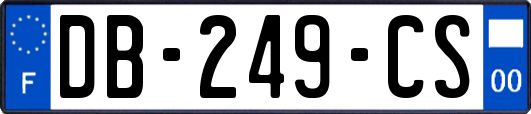 F
DB-249-CS
00